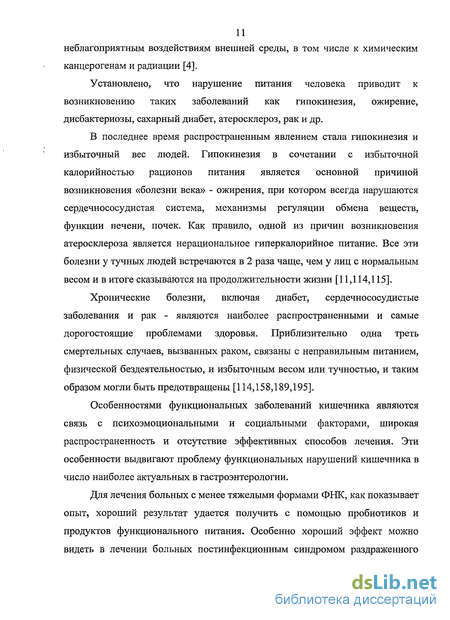 11

неблагоприятным воздействиям внешней среды, в том числе к химическим канцерогенам и радиации [4].

Установлено, что нарушение питания человека приводит к возникновению таких заболеваний как гипокинезия, ожирение, дисбактериозы, сахарный диабет, атеросклероз, рак и др.

В последнее время распространенным явлением стала гипокинезия и избыточный вес людей. Гипокинезия в сочетании с избыточной калорийностью рационов питания является основной причиной возникновения «болезни века» - ожирения, при котором всегда нарушаются сердечнососудистая система, механизмы регуляции обмена веществ, функции печени, почек. Как правило, одной из причин возникновения атеросклероза является нерациональное гиперкалорийное питание. Все эти болезни у тучных людей встречаются в 2 раза чаще, чем у лиц с нормальным весом и в итоге сказываются на продолжительности жизни [11,114,115].

Хронические болезни, включая диабет, сердечнососудистые заболевания и рак - являются наиболее распространенными и самые дорогостоящие проблемами здоровья. Приблизительно одна треть смертельных случаев, вызванных раком, связаны с неправильным питанием, физической бездеятельностью, и избыточным весом или тучностью, и таким образом могли быть предотвращены [114,158,189,195].

Особенностями функциональных заболеваний кишечника являются связь с психоэмоциональными и социальными факторами, широкая распространенность и отсутствие эффективных способов лечения. Эти особенности выдвигают проблему функциональных нарушений кишечника в число наиболее актуальных в гастроэнтерологии.

Для лечения больных с менее тяжелыми формами ФНК, как показывает опыт, хороший результат удается получить с помощью пробиотиков и продуктов функционального питания. Особенно хороший эффект можно видеть в лечении больных постинфекционным синдромом раздраженного

dsLib.net
библиотека диссертаций